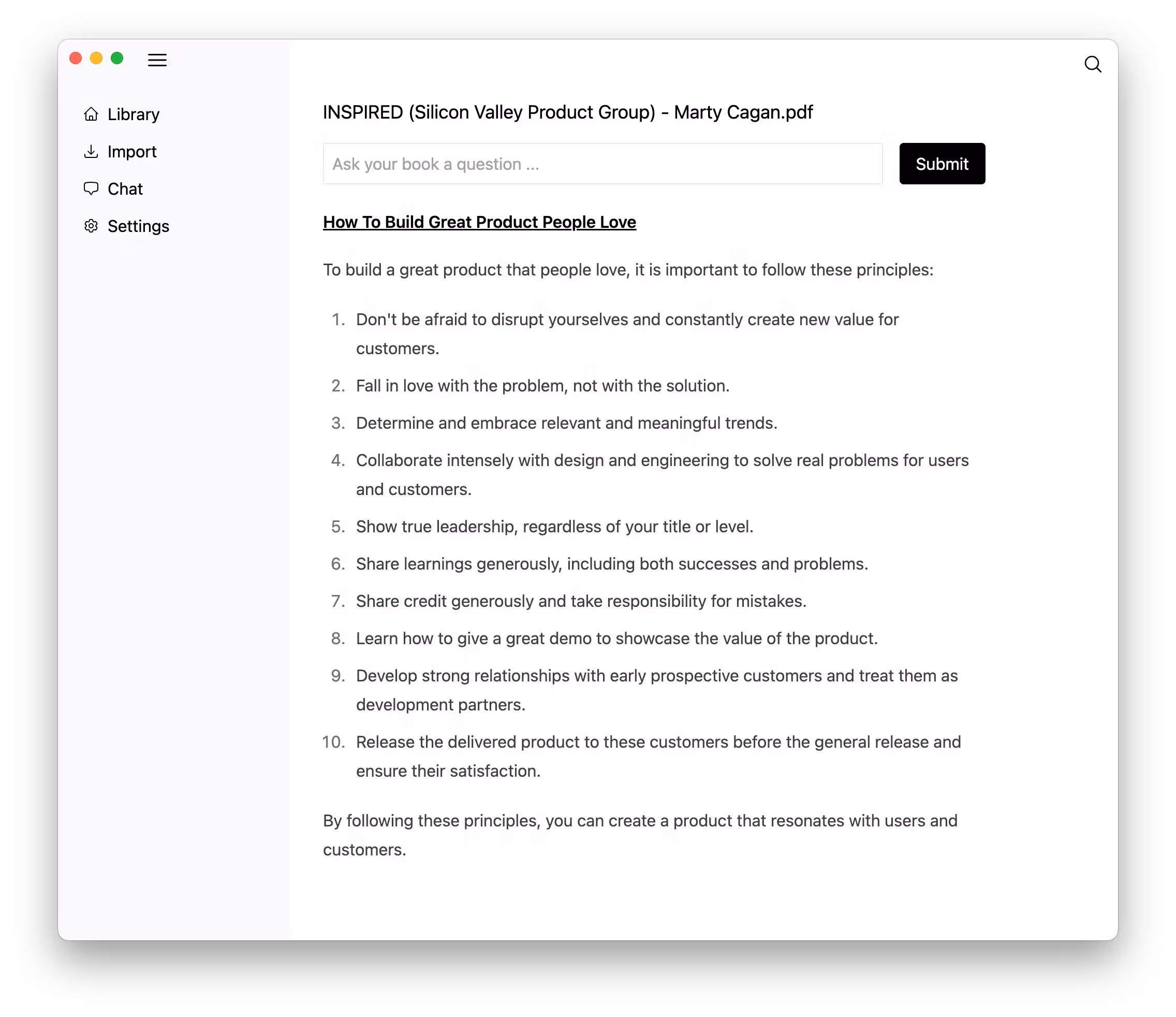 Library
Import
Chat
Settings

INSPIRED (Silicon Valley Product Group) - Marty Cagan.pdf

Ask your book a question ...

Submit

How To Build Great Product People Love

To build a great product that people love, it is important to follow these principles:

1. Don't be afraid to disrupt yourselves and constantly create new value for customers.
2. Fall in love with the problem, not with the solution.
3. Determine and embrace relevant and meaningful trends.
4. Collaborate intensely with design and engineering to solve real problems for users and customers.
5. Show true leadership, regardless of your title or level.
6. Share learnings generously, including both successes and problems.
7. Share credit generously and take responsibility for mistakes.
8. Learn how to give a great demo to showcase the value of the product.
9. Develop strong relationships with early prospective customers and treat them as development partners.
10. Release the delivered product to these customers before the general release and ensure their satisfaction.

By following these principles, you can create a product that resonates with users and customers.